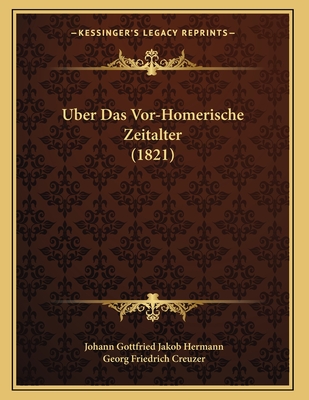 —KESSINGER'S LEGACY REPRINTS—

Uber Das Vor-Homerische Zeitalter (1821)

Johann Gottfried Jakob Hermann
Georg Friedrich Creuzer